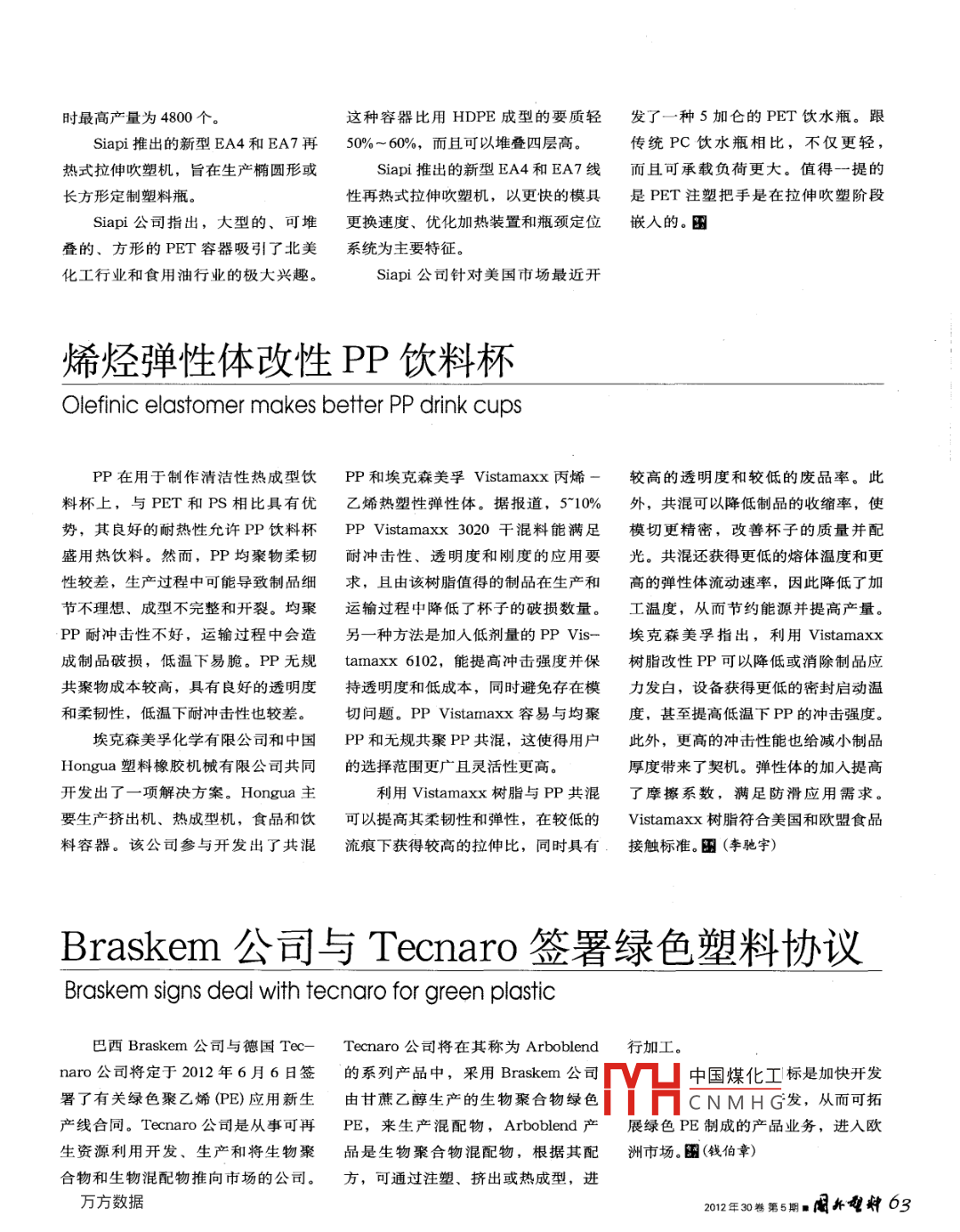 时最高产量为 4800 个。

Siapi 推出的新型 EA4 和 EA7 再热式拉伸吹塑机，旨在生产椭圆形或长方形定制塑料瓶。

Siapi 公司指出，大型的、可堆叠的、方形的 PET 容器吸引了北美化工行业和食用油行业的极大兴趣。这种容器比用 HDPE 成型的要质轻 50%～60%，而且可以堆叠四层高。

Siapi 推出的新型 EA4 和 EA7 线性再热式拉伸吹塑机，以更快的模具更换速度、优化加热装置和瓶颈定位系统为主要特征。

Siapi 公司针对美国市场最近开发了一种 5 加仑的 PET 饮水瓶。跟传统 PC 饮水瓶相比，不仅更轻，而且可承载负荷更大。值得一提的是 PET 注塑把手是在拉伸吹塑阶段嵌入的。

烯烃弹性体改性 PP 饮料杯

Olefinic elastomer makes better PP drink cups

PP 在用于制作清洁性热成型饮料杯上，与 PET 和 PS 相比具有优势，其良好的耐热性允许 PP 饮料杯盛用热饮料。然而，PP 均聚物柔韧性较差，生产过程中可能导致制品细节不理想、成型不完整和开裂。均聚 PP 耐冲击性不好，运输过程中会造成制品破损，低温下易脆。PP 无规共聚物成本较高，具有良好的透明度和柔韧性，低温下耐冲击性也较差。

埃克森美孚化学有限公司和中国 Hongua 塑料橡胶机械有限公司共同开发出了一项解决方案。Hongua 主要生产挤出机、热成型机，食品和饮料容器。该公司参与开发出了共混 PP 和埃克森美孚 Vistamaxx 丙烯－乙烯热塑性弹性体。据报道，5~10% PP Vistamaxx 3020 干混料能满足耐冲击性、透明度和刚度的应用要求，且由该树脂值得的制品在生产和运输过程中降低了杯子的破损数量。另一种方法是加入低剂量的 PP Vistamaxx 6102，能提高冲击强度并保持透明度和低成本，同时避免存在模切问题。PP Vistamaxx 容易与均聚 PP 和无规共聚 PP 共混，这使得用户的选择范围更广且灵活性更高。

利用 Vistamaxx 树脂与 PP 共混可以提高其柔韧性和弹性，在较低的流痕下获得较高的拉伸比，同时具有较高的透明度和较低的废品率。此外，共混可以降低制品的收缩率，使模切更精密，改善杯子的质量并配光。共混还获得更低的熔体温度和更高的弹性体流动速率，因此降低了加工温度，从而节约能源并提高产量。埃克森美孚指出，利用 Vistamaxx 树脂改性 PP 可以降低或消除制品应力发白，设备获得更低的密封启动温度，甚至提高低温下 PP 的冲击强度。此外，更高的冲击性能也给减小制品厚度带来了契机。弹性体的加入提高了摩擦系数，满足防滑应用需求。Vistamaxx 树脂符合美国和欧盟食品接触标准。(李驰宇)

Braskem 公司与 Tecnaro 签署绿色塑料协议

Braskem signs deal with tecnaro for green plastic

巴西 Braskem 公司与德国 Tecnaro 公司将定于 2012 年 6 月 6 日签署了有关绿色聚乙烯 (PE) 应用新生产线合同。Tecnaro 公司是从事可再生资源利用开发、生产和将生物聚合物和生物混配物推向市场的公司。Tecnaro 公司将在其称为 Arboblend 的系列产品中，采用 Braskem 公司由甘蔗乙醇生产的生物聚合物绿色 PE，来生产混配物，Arboblend 产品是生物聚合物混配物，根据其配方，可通过注塑、挤出或热成型，进行加工。

中国煤化工 CNMHG 标是加快开发 发，从而可拓展绿色 PE 制成的产品业务，进入欧洲市场。(钱伯章)

万方数据

2012 年 30 卷 第 5 期 国外塑料 63